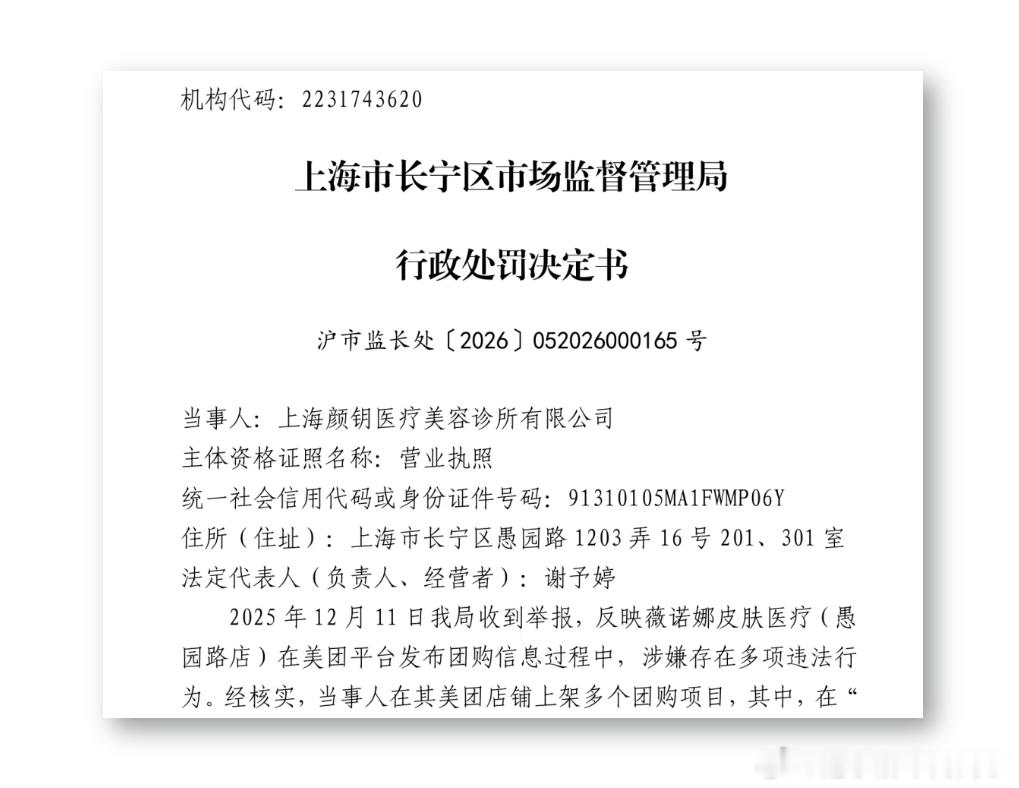 机构代码：2231743620

上海市长宁区市场监督管理局

行政处罚决定书

沪市监长处〔2026〕052026000165 号

当事人：上海颜钥医疗美容诊所有限公司
主体资格证照名称：营业执照
统一社会信用代码或身份证件号码：91310105MA1FWMP06Y
住所（住址）：上海市长宁区愚园路 1203 弄 16 号 201、301 室
法定代表人（负责人、经营者）：谢予婷

2025 年 12 月 11 日我局收到举报，反映薇诺娜皮肤医疗（愚园路店）在美团平台发布团购信息过程中，涉嫌存在多项违法行为。经核实，当事人在其美团店铺上架多个团购项目，其中，在“